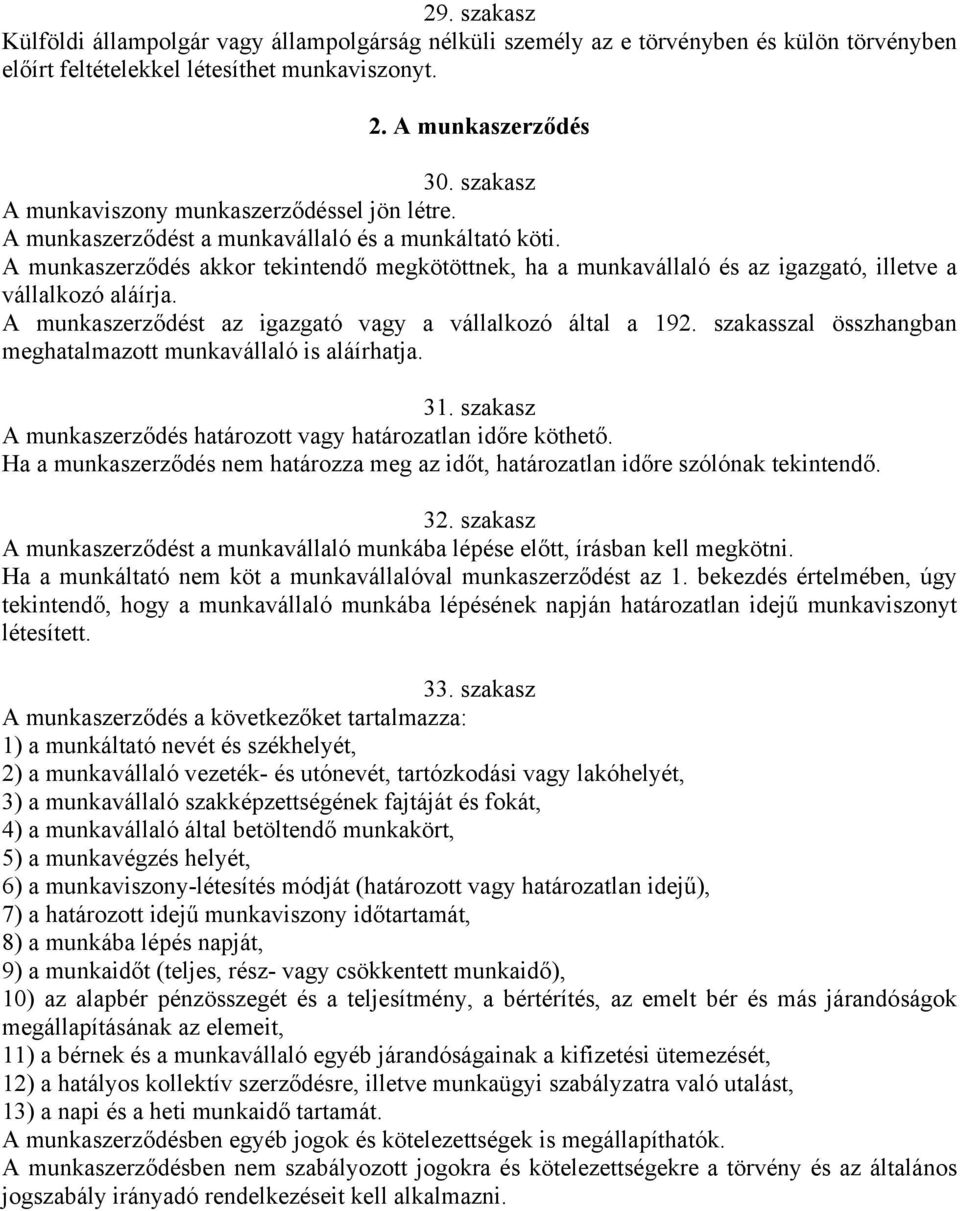 29. szakasz
Külföldi állampolgár vagy állampolgárság nélküli személy az e törvényben és külön törvényben előírt feltételekkel létesíthet munkaviszonyt.

2. A munkaszerződés

30. szakasz
A munkaviszony munkaszerződéssel jön létre.
A munkaszerződést a munkavállaló és a munkáltató köti.
A munkaszerződés akkor tekintendő megkötöttnek, ha a munkavállaló és az igazgató, illetve a vállalkozó aláírja.
A munkaszerződést az igazgató vagy a vállalkozó által a 192. szakasszal összhangban meghatalmazott munkavállaló is aláírhatja.

31. szakasz
A munkaszerződés határozott vagy határozatlan időre köthető.
Ha a munkaszerződés nem határozza meg az időt, határozatlan időre szólónak tekintendő.

32. szakasz
A munkaszerződést a munkavállaló munkába lépése előtt, írásban kell megkötni.
Ha a munkáltató nem köt a munkavállalóval munkaszerződést az 1. bekezdés értelmében, úgy tekintendő, hogy a munkavállaló munkába lépésének napján határozatlan idejű munkaviszonyt létesített.

33. szakasz
A munkaszerződés a következőket tartalmazza:
1) a munkáltató nevét és székhelyét,
2) a munkavállaló vezeték- és utónevét, tartózkodási vagy lakóhelyét,
3) a munkavállaló szakképzettségének fajtáját és fokát,
4) a munkavállaló által betöltendő munkakört,
5) a munkavégzés helyét,
6) a munkaviszony-létesítés módját (határozott vagy határozatlan idejű),
7) a határozott idejű munkaviszony időtartamát,
8) a munkába lépés napját,
9) a munkaidőt (teljes, rész- vagy csökkentett munkaidő),
10) az alapbér pénzösszegét és a teljesítmény, a bértérítés, az emelt bér és más járandóságok megállapításának az elemeit,
11) a bérnek és a munkavállaló egyéb járandóságainak a kifizetési ütemezését,
12) a hatályos kollektív szerződésre, illetve munkaügyi szabályzatra való utalást,
13) a napi és a heti munkaidő tartamát.
A munkaszerződésben egyéb jogok és kötelezettségek is megállapíthatók.
A munkaszerződésben nem szabályozott jogokra és kötelezettségekre a törvény és az általános jogszabály irányadó rendelkezéseit kell alkalmazni.